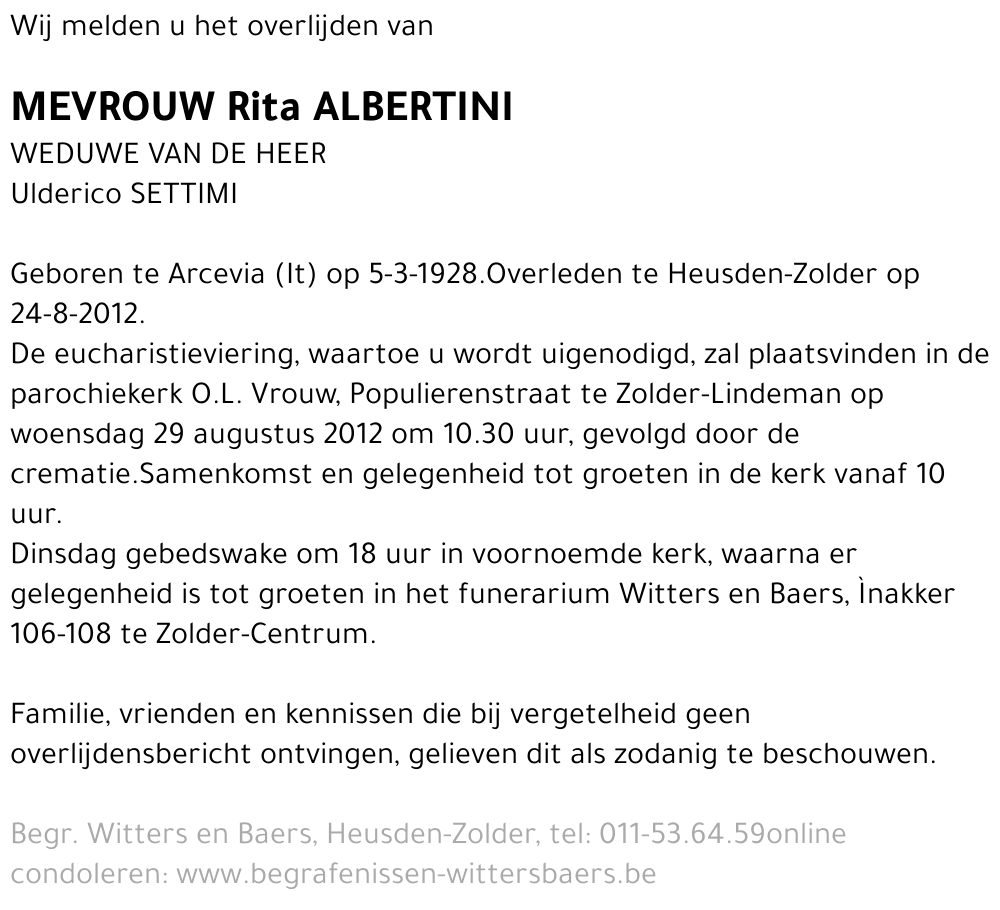 Wij melden u het overlijden van

MEVROUW Rita ALBERTINI
WEDUWE VAN DE HEER
Ulderico SETTIMI

Geboren te Arcevia (It) op 5-3-1928.Overleden te Heusden-Zolder op 24-8-2012.
De eucharistieviering, waartoe u wordt uigenodigd, zal plaatsvinden in de parochiekerk O.L. Vrouw, Populierenstraat te Zolder-Lindeman op woensdag 29 augustus 2012 om 10.30 uur, gevolgd door de crematie.Samenkomst en gelegenheid tot groeten in de kerk vanaf 10 uur.
Dinsdag gebedswake om 18 uur in voornoemde kerk, waarna er gelegenheid is tot groeten in het funerarium Witters en Baers, Ìnakker 106-108 te Zolder-Centrum.

Familie, vrienden en kennissen die bij vergetelheid geen overlijdensbericht ontvingen, gelieven dit als zodanig te beschouwen.

Begr. Witters en Baers, Heusden-Zolder, tel: 011-53.64.59online condoleren: www.begrafenissen-wittersbaers.be